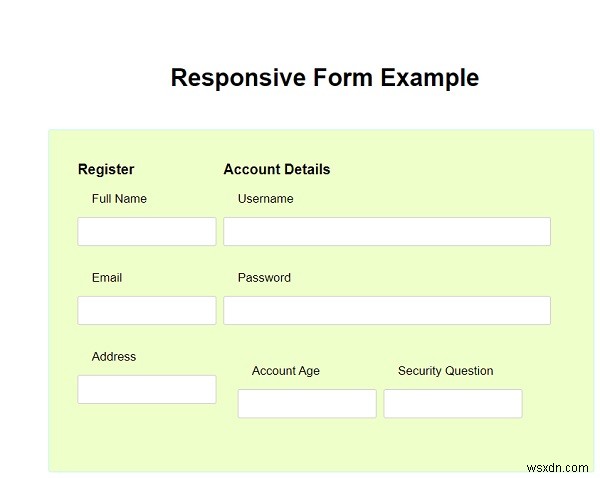 Responsive Form Example

Register

Full Name

Email

Address

Account Details

Username

Password

Account Age

Security Question

wsxdn.com